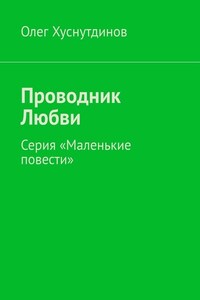 Олег Хуснутдинов

Проводник Любви

Серия «Маленькие повести»